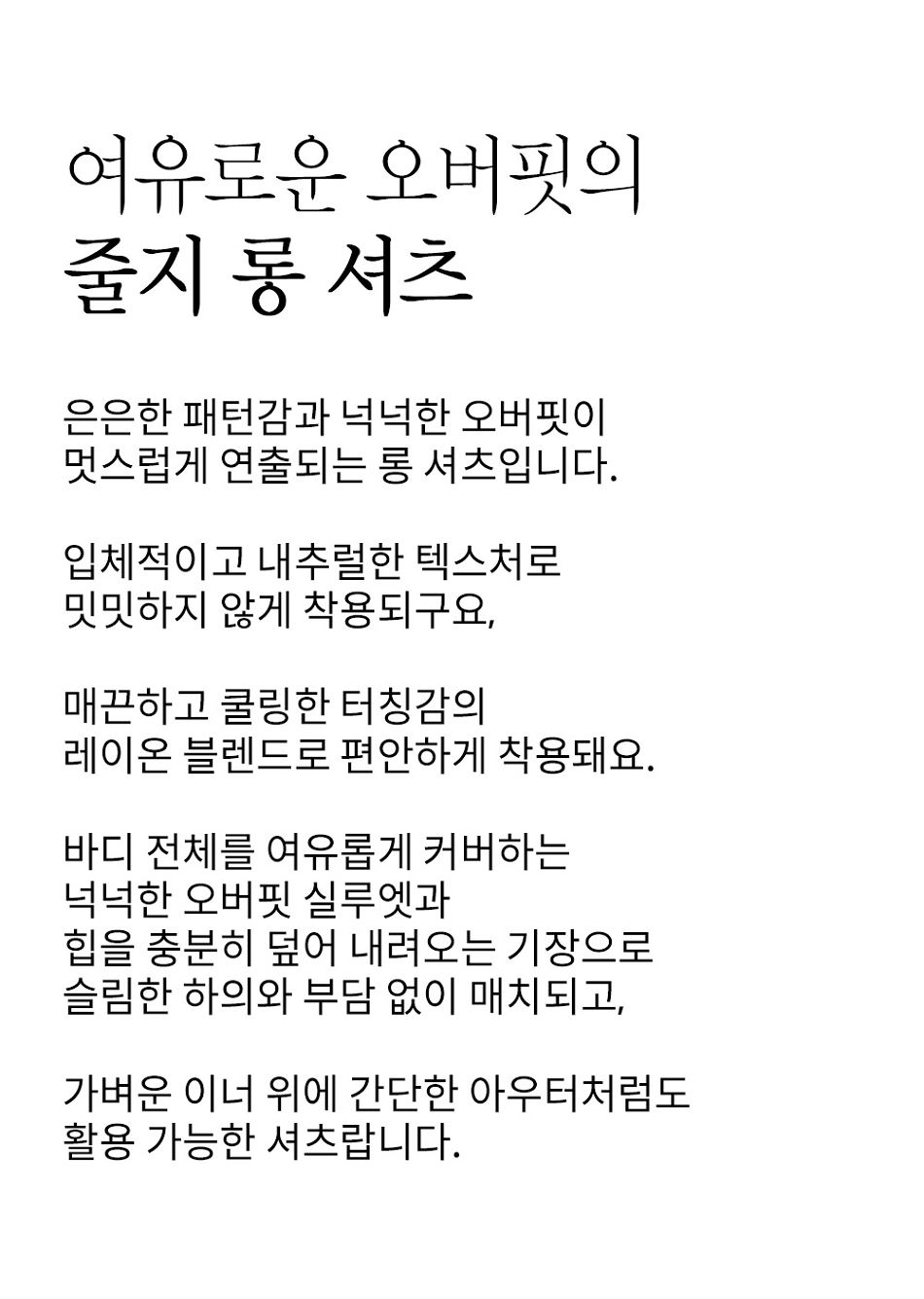 여유로운 오버핏의
줄지 롱 셔츠

은은한 패턴감과 넉넉한 오버핏이
멋스럽게 연출되는 롱 셔츠입니다.

입체적이고 내추럴한 텍스처로
밋밋하지 않게 착용되구요,

매끈하고 쿨링한 터칭감의
레이온 블렌드로 편안하게 착용돼요.

바디 전체를 여유롭게 커버하는
넉넉한 오버핏 실루엣과
힙을 충분히 덮어 내려오는 기장으로
슬림한 하의와 부담 없이 매치되고,

가벼운 이너 위에 간단한 아우터처럼도
활용 가능한 셔츠랍니다.